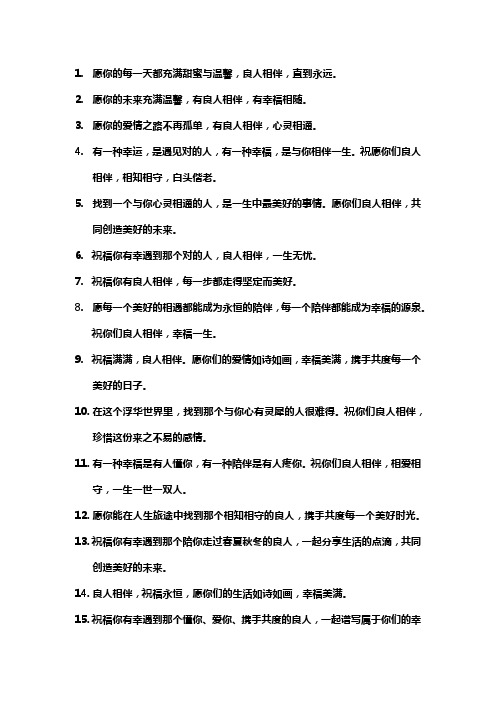 1. 愿你的每一天都充满甜蜜与温馨，良人相伴，直到永远。

2. 愿你的未来充满温馨，有良人相伴，有幸福相随。

3. 愿你的爱情之路不再孤单，有良人相伴，心灵相通。

4. 有一种幸运，是遇见对的人，有一种幸福，是与你相伴一生。祝愿你们良人相伴，相知相守，白头偕老。

5. 找到一个与你心灵相通的人，是一生中最美好的事情。愿你们良人相伴，共同创造美好的未来。

6. 祝福你有幸遇到那个对的人，良人相伴，一生无忧。

7. 祝福你有良人相伴，每一步都走得坚定而美好。

8. 愿每一个美好的相遇都能成为永恒的陪伴，每一个陪伴都能成为幸福的源泉。祝你们良人相伴，幸福一生。

9. 祝福满满，良人相伴。愿你们的爱情如诗如画，幸福美满，携手共度每一个美好的日子。

10. 在这个浮华世界里，找到那个与你心有灵犀的人很难得。祝你们良人相伴，珍惜这份来之不易的感情。

11. 有一种幸福是有人懂你，有一种陪伴是有人疼你。祝你们良人相伴，相爱相守，一生一世一双人。

12. 愿你能在人生旅途中找到那个相知相守的良人，携手共度每一个美好时光。

13. 祝福你有幸遇到那个陪你走过春夏秋冬的良人，一起分享生活的点滴，共同创造美好的未来。

14. 良人相伴，祝福永恒，愿你们的生活如诗如画，幸福美满。

15. 祝福你有幸遇到那个懂你、爱你、携手共度的良人，一起谱写属于你们的幸